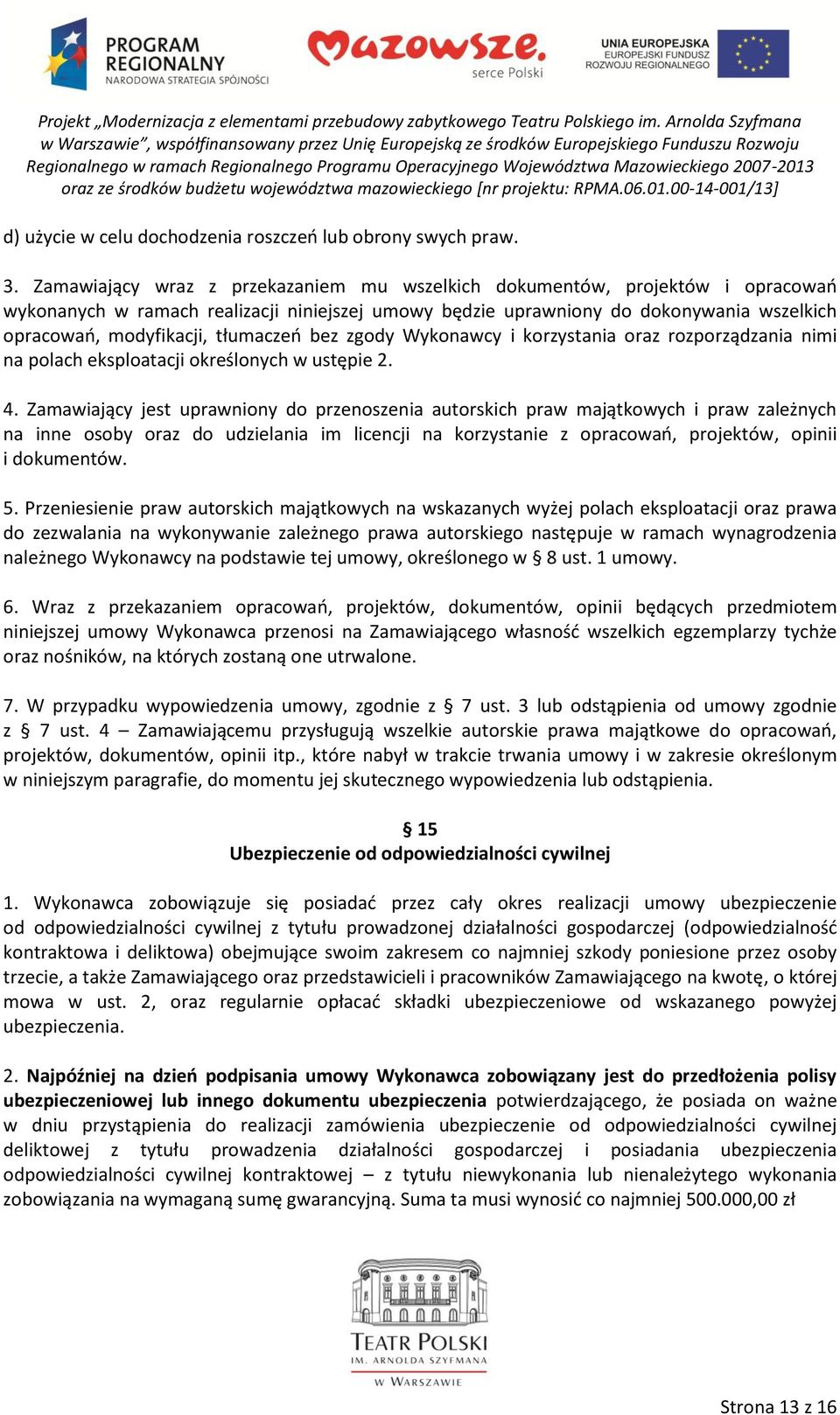 PROGRAM REGIONALNY
NARODOWA STRATEGIA SPÓJNOŚCI

Mazowsze.
serce Polski

UNIA EUROPEJSKA
EUROPEJSKI FUNDUSZ ROZWOJU REGIONALNEGO

Projekt „Modernizacja z elementami przebudowy zabytkowego Teatru Polskiego im. Arnolda Szyfmana w Warszawie”, współfinansowany przez Unię Europejską ze środków Europejskiego Funduszu Rozwoju Regionalnego w ramach Regionalnego Programu Operacyjnego Województwa Mazowieckiego 2007-2013 oraz ze środków budżetu województwa mazowieckiego [nr projektu: RPMA.06.01.00-14-001/13]

d) użycie w celu dochodzenia roszczeń lub obrony swych praw.

3. Zamawiający wraz z przekazaniem mu wszelkich dokumentów, projektów i opracowań wykonanych w ramach realizacji niniejszej umowy będzie uprawniony do dokonywania wszelkich opracowań, modyfikacji, tłumaczeń bez zgody Wykonawcy i korzystania oraz rozporządzania nimi na polach eksploatacji określonych w ustępie 2.

4. Zamawiający jest uprawniony do przenoszenia autorskich praw majątkowych i praw zależnych na inne osoby oraz do udzielania im licencji na korzystanie z opracowań, projektów, opinii i dokumentów.

5. Przeniesienie praw autorskich majątkowych na wskazanych wyżej polach eksploatacji oraz prawa do zezwalania na wykonywanie zależnego prawa autorskiego następuje w ramach wynagrodzenia należnego Wykonawcy na podstawie tej umowy, określonego w § 8 ust. 1 umowy.

6. Wraz z przekazaniem opracowań, projektów, dokumentów, opinii będących przedmiotem niniejszej umowy Wykonawca przenosi na Zamawiającego własność wszelkich egzemplarzy tychże oraz nośników, na których zostaną one utrwalone.

7. W przypadku wypowiedzenia umowy, zgodnie z § 7 ust. 3 lub odstąpienia od umowy zgodnie z § 7 ust. 4 – Zamawiającemu przysługują wszelkie autorskie prawa majątkowe do opracowań, projektów, dokumentów, opinii itp., które nabył w trakcie trwania umowy i w zakresie określonym w niniejszym paragrafie, do momentu jej skutecznego wypowiedzenia lub odstąpienia.

§ 15
Ubezpieczenie od odpowiedzialności cywilnej

1. Wykonawca zobowiązuje się posiadać przez cały okres realizacji umowy ubezpieczenie od odpowiedzialności cywilnej z tytułu prowadzonej działalności gospodarczej (odpowiedzialność kontraktowa i deliktowa) obejmujące swoim zakresem co najmniej szkody poniesione przez osoby trzecie, a także Zamawiającego oraz przedstawicieli i pracowników Zamawiającego na kwotę, o której mowa w ust. 2, oraz regularnie opłacać składki ubezpieczeniowe od wskazanego powyżej ubezpieczenia.

2. Najpóźniej na dzień podpisania umowy Wykonawca zobowiązany jest do przedłożenia polisy ubezpieczeniowej lub innego dokumentu ubezpieczenia potwierdzającego, że posiada on ważne w dniu przystąpienia do realizacji zamówienia ubezpieczenie od odpowiedzialności cywilnej deliktowej z tytułu prowadzenia działalności gospodarczej i posiadania ubezpieczenia odpowiedzialności cywilnej kontraktowej – z tytułu niewykonania lub nienależytego wykonania zobowiązania na wymaganą sumę gwarancyjną. Suma ta musi wynosić co najmniej 500.000,00 zł

TEATR POLSKI
IM. ARNOLDA SZYFMANA
W WARSZAWIE

Strona 13 z 16